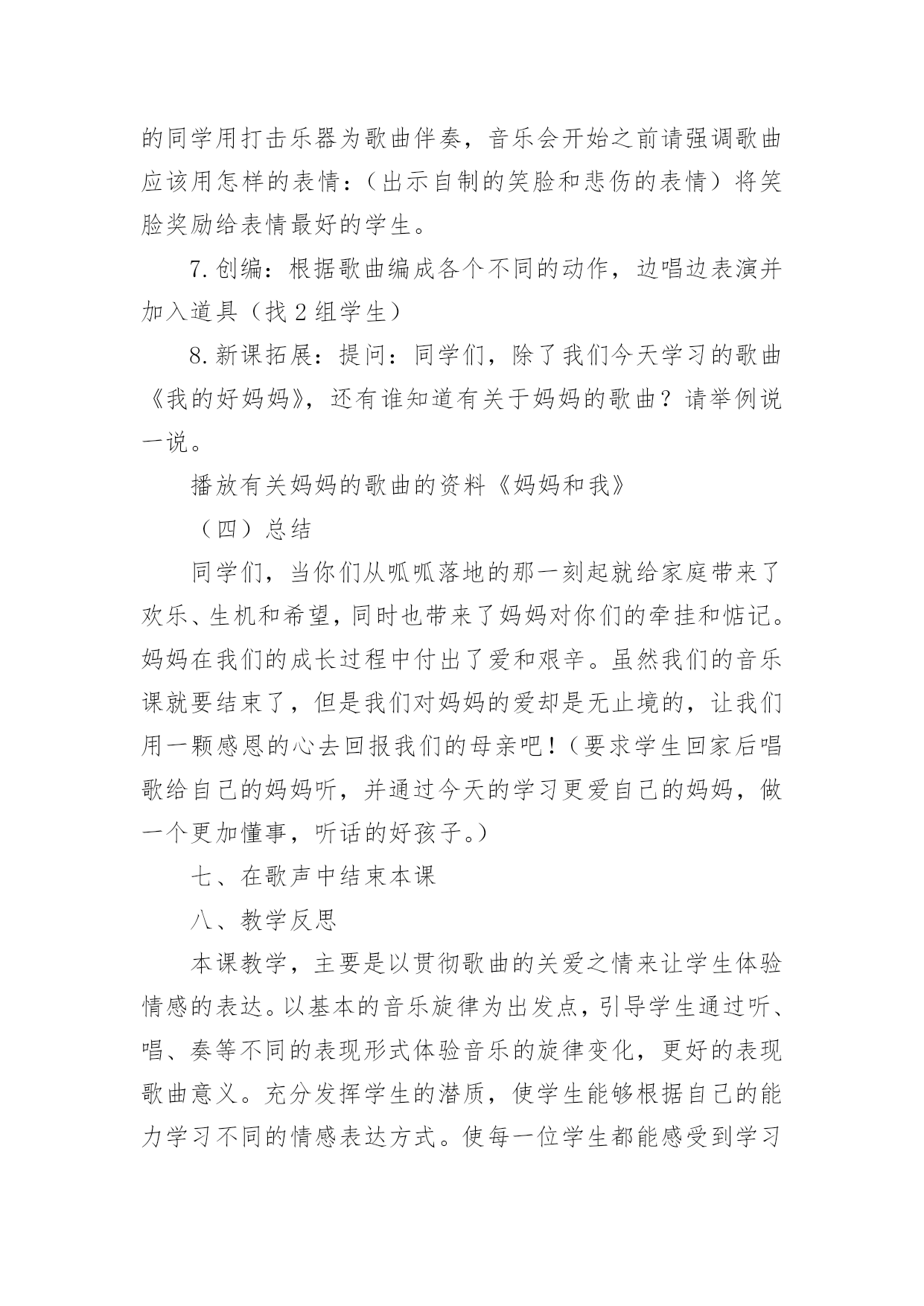 的同学用打击乐器为歌曲伴奏，音乐会开始之前请强调歌曲应该用怎样的表情：（出示自制的笑脸和悲伤的表情）将笑脸奖励给表情最好的学生。

7.创编：根据歌曲编成各个不同的动作，边唱边表演并加入道具（找2组学生）

8.新课拓展：提问：同学们，除了我们今天学习的歌曲《我的好妈妈》，还有谁知道有关于妈妈的歌曲？请举例说一说。

播放有关妈妈的歌曲的资料《妈妈和我》

（四）总结

同学们，当你们从呱呱落地的那一刻起就给家庭带来了欢乐、生机和希望，同时也带来了妈妈对你们的牵挂和惦记。妈妈在我们的成长过程中付出了爱和艰辛。虽然我们的音乐课就要结束了，但是我们对妈妈的爱却是无止境的，让我们用一颗感恩的心去回报我们的母亲吧！（要求学生回家后唱歌给自己的妈妈听，并通过今天的学习更爱自己的妈妈，做一个更加懂事，听话的好孩子。）

七、在歌声中结束本课

八、教学反思

本课教学，主要是以贯彻歌曲的关爱之情来让学生体验情感的表达。以基本的音乐旋律为出发点，引导学生通过听、唱、奏等不同的表现形式体验音乐的旋律变化，更好的表现歌曲意义。充分发挥学生的潜质，使学生能够根据自己的能力学习不同的情感表达方式。使每一位学生都能感受到学习